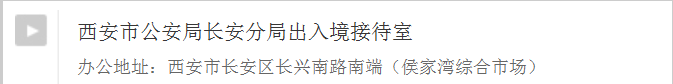 西安市公安局长安分局出入境接待室

办公地址：西安市长安区长兴南路南端（侯家湾综合市场）